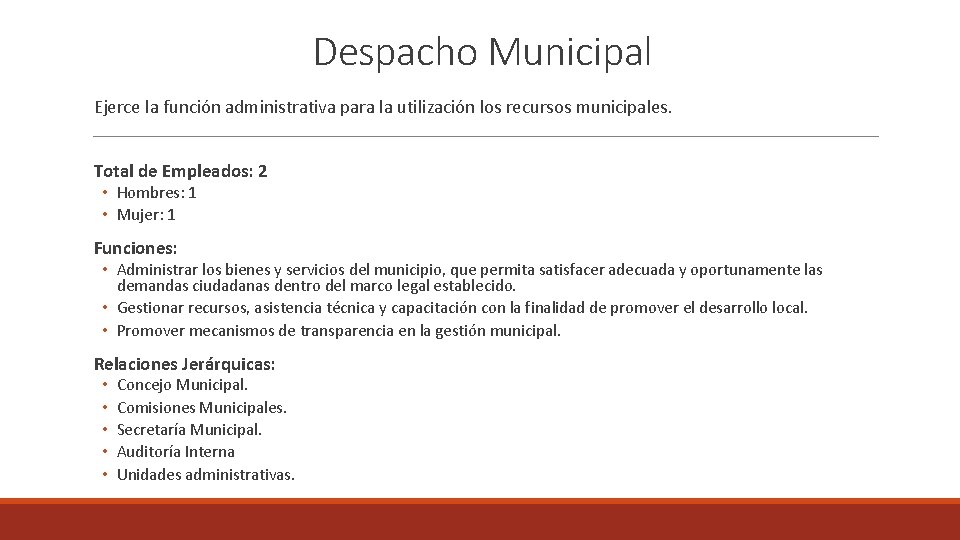 Despacho Municipal

Ejerce la función administrativa para la utilización los recursos municipales.

Total de Empleados: 2
• Hombres: 1
• Mujer: 1

Funciones:
• Administrar los bienes y servicios del municipio, que permita satisfacer adecuada y oportunamente las demandas ciudadanas dentro del marco legal establecido.
• Gestionar recursos, asistencia técnica y capacitación con la finalidad de promover el desarrollo local.
• Promover mecanismos de transparencia en la gestión municipal.

Relaciones Jerárquicas:
• Concejo Municipal.
• Comisiones Municipales.
• Secretaría Municipal.
• Auditoría Interna
• Unidades administrativas.